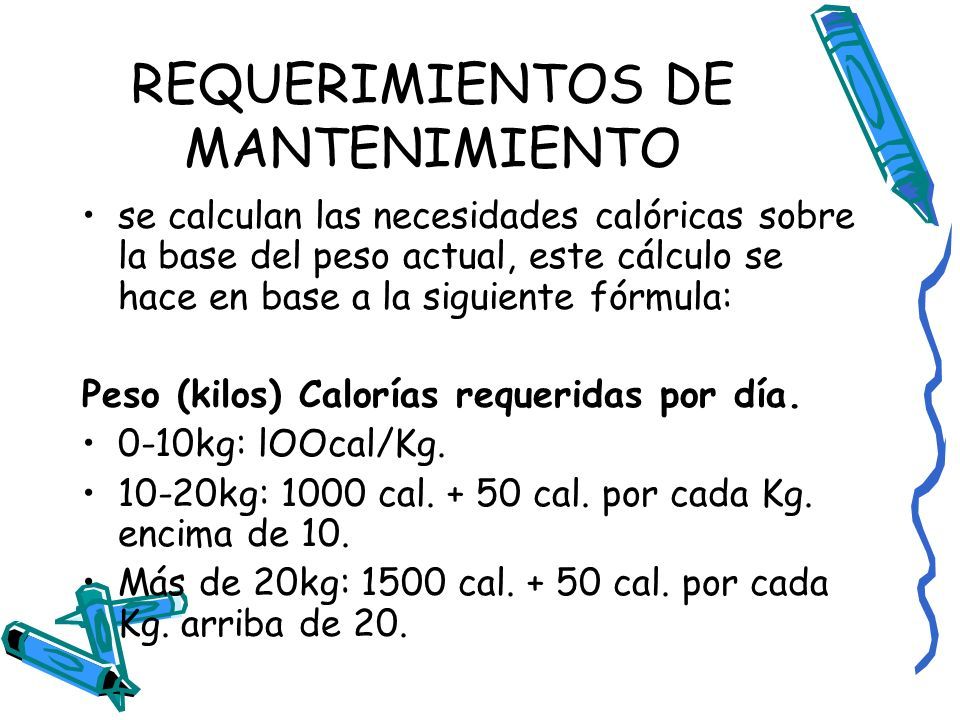 REQUERIMIENTOS DE MANTENIMIENTO

• se calculan las necesidades calóricas sobre la base del peso actual, este cálculo se hace en base a la siguiente fórmula:

Peso (kilos) Calorías requeridas por día.

• 0-10kg: lOOcal/Kg.
• 10-20kg: 1000 cal. + 50 cal. por cada Kg. encima de 10.
• Más de 20kg: 1500 cal. + 50 cal. por cada Kg. arriba de 20.